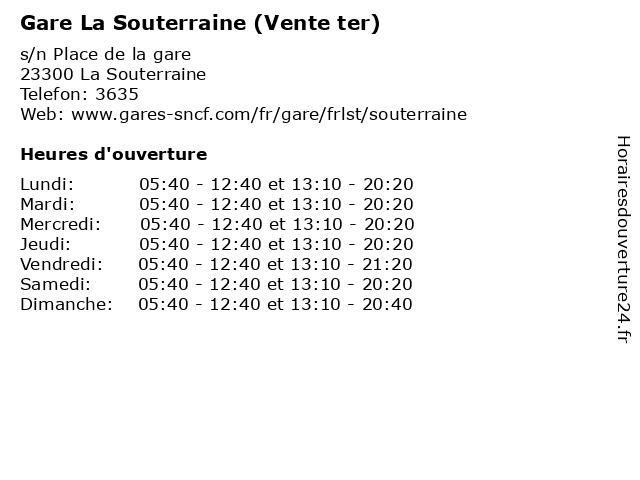 Gare La Souterraine (Vente ter)

s/n Place de la gare
23300 La Souterraine
Telefon: 3635
Web: www.gares-sncf.com/fr/gare/frlst/souterraine

Heures d'ouverture

| | |
|---|---|
| Lundi: | 05:40 - 12:40 et 13:10 - 20:20 |
| Mardi: | 05:40 - 12:40 et 13:10 - 20:20 |
| Mercredi: | 05:40 - 12:40 et 13:10 - 20:20 |
| Jeudi: | 05:40 - 12:40 et 13:10 - 20:20 |
| Vendredi: | 05:40 - 12:40 et 13:10 - 21:20 |
| Samedi: | 05:40 - 12:40 et 13:10 - 20:20 |
| Dimanche: | 05:40 - 12:40 et 13:10 - 20:40 |

Horairesdouverture24.fr